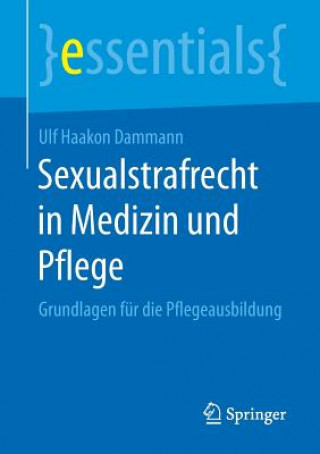 }essentials{

Ulf Haakon Dammann

Sexualstrafrecht in Medizin und Pflege

Grundlagen für die Pflegeausbildung

Springer